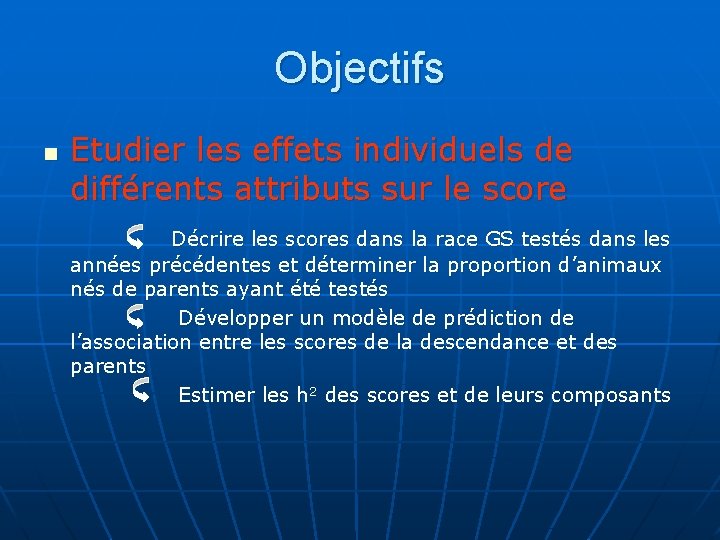 Objectifs

Etudier les effets individuels de différents attributs sur le score

Décrire les scores dans la race GS testés dans les années précédentes et déterminer la proportion d'animaux nés de parents ayant été testés

Développer un modèle de prédiction de l'association entre les scores de la descendance et des parents

Estimer les $h^2$ des scores et de leurs composants